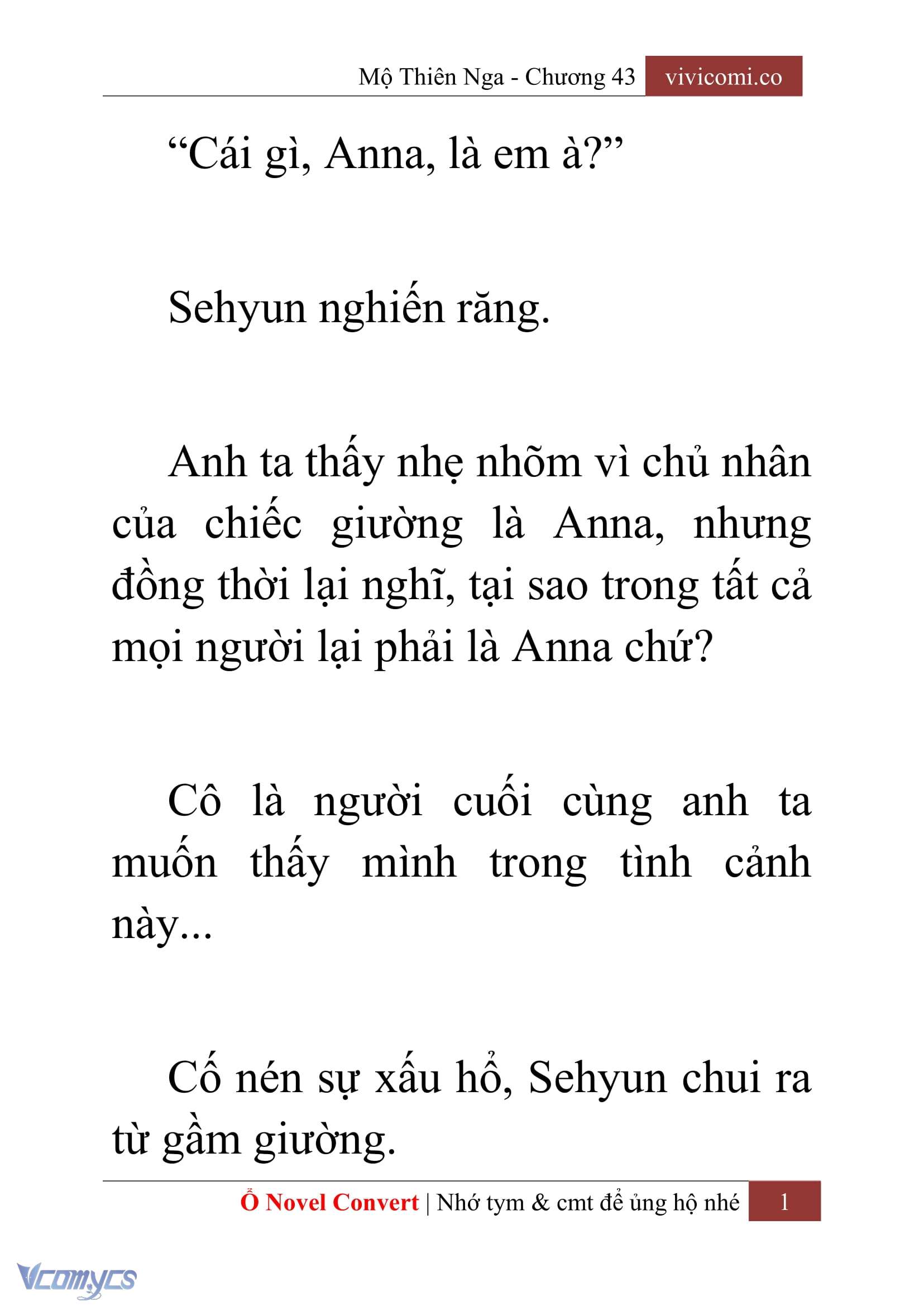 Mộ Thiên Nga - Chương 43 vivicomi.co

“Cái gì, Anna, là em à?”

Sehyun nghiến răng.

Anh ta thấy nhẹ nhõm vì chủ nhân của chiếc giường là Anna, nhưng đồng thời lại nghĩ, tại sao trong tất cả mọi người lại phải là Anna chứ?

Cô là người cuối cùng anh ta muốn thấy mình trong tình cảnh này...

Cố nén sự xấu hổ, Sehyun chui ra từ gầm giường.

Ổ Novel Convert | Nhớ tym & cmt để ủng hộ nhé 1

Vcomycs